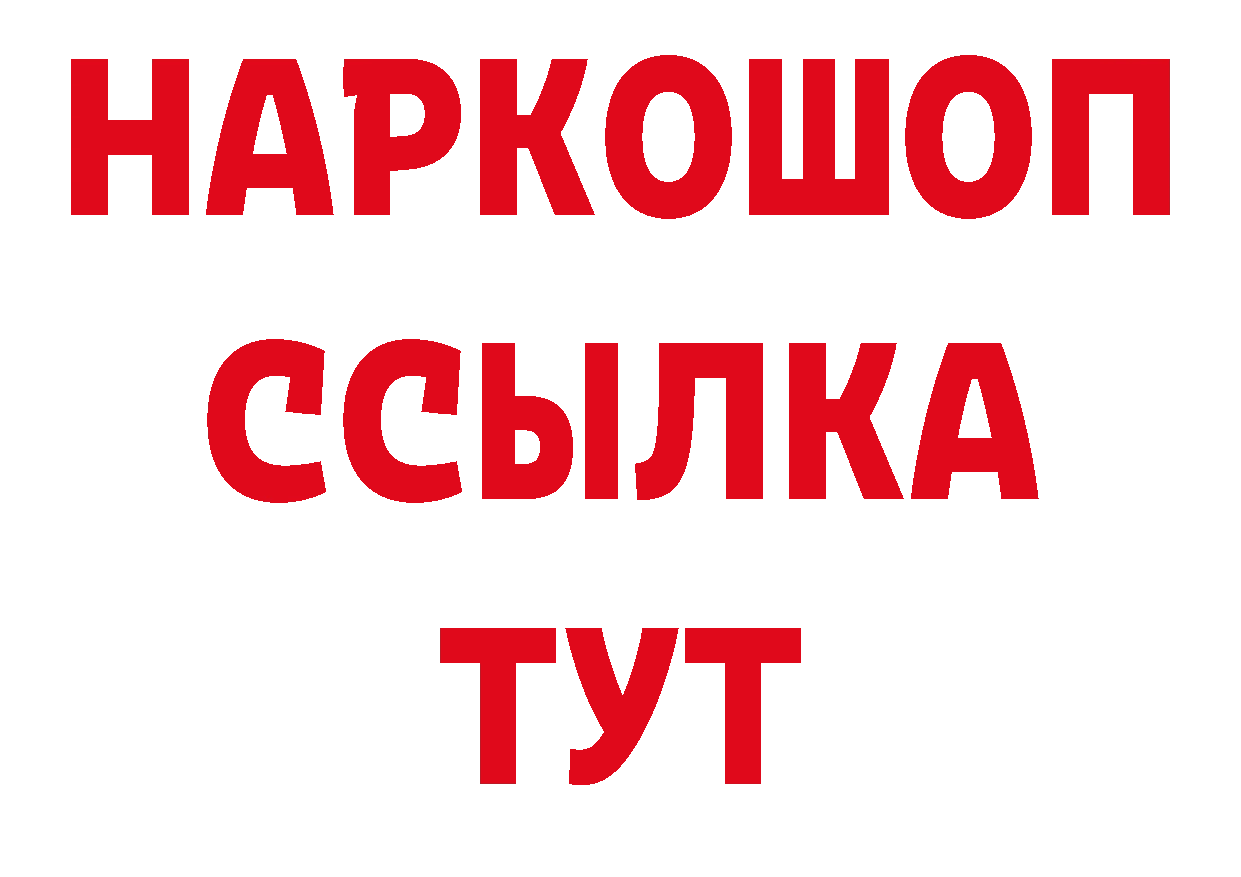 НАРКОШОП
ССЫЛКА
ТУТ